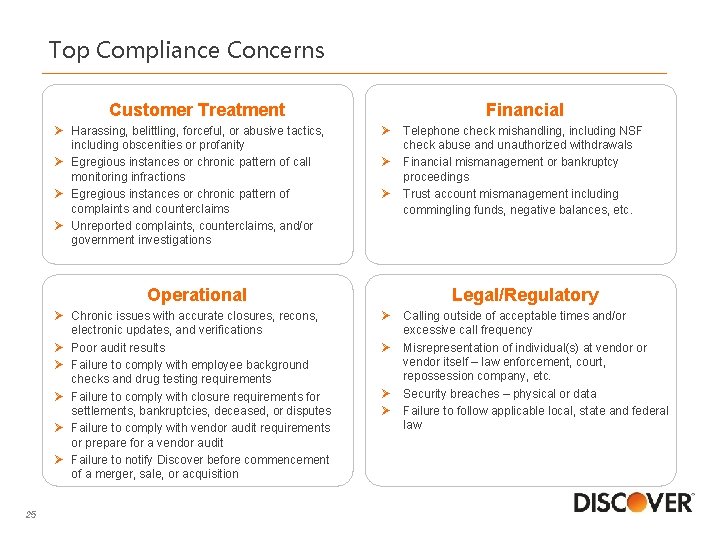 Top Compliance Concerns

Customer Treatment

➢ Harassing, belittling, forceful, or abusive tactics, including obscenities or profanity
➢ Egregious instances or chronic pattern of call monitoring infractions
➢ Egregious instances or chronic pattern of complaints and counterclaims
➢ Unreported complaints, counterclaims, and/or government investigations

Financial

➢ Telephone check mishandling, including NSF check abuse and unauthorized withdrawals
➢ Financial mismanagement or bankruptcy proceedings
➢ Trust account mismanagement including commingling funds, negative balances, etc.

Operational

➢ Chronic issues with accurate closures, recons, electronic updates, and verifications
➢ Poor audit results
➢ Failure to comply with employee background checks and drug testing requirements
➢ Failure to comply with closure requirements for settlements, bankruptcies, deceased, or disputes
➢ Failure to comply with vendor audit requirements or prepare for a vendor audit
➢ Failure to notify Discover before commencement of a merger, sale, or acquisition

Legal/Regulatory

➢ Calling outside of acceptable times and/or excessive call frequency
➢ Misrepresentation of individual(s) at vendor or vendor itself – law enforcement, court, repossession company, etc.
➢ Security breaches – physical or data
➢ Failure to follow applicable local, state and federal law

25

DISCOVER®